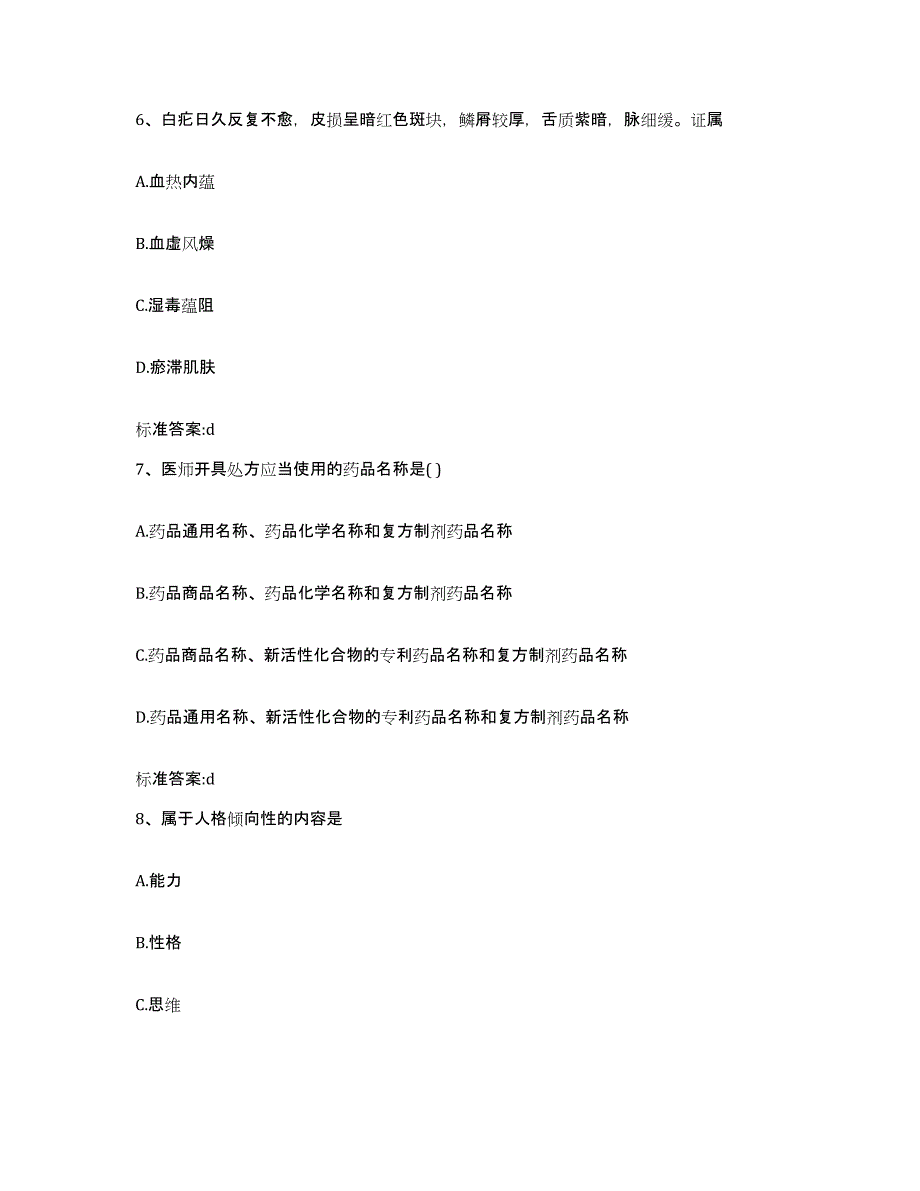 6、白疕日久反复不愈，皮损呈暗红色斑块，鳞屑较厚，舌质紫暗，脉细缓。证属

A.血热内蕴

B.血虚风燥

C.湿毒蕴阻

D.瘀滞肌肤

标准答案:d

7、医师开具处方应当使用的药品名称是( )

A.药品通用名称、药品化学名称和复方制剂药品名称

B.药品商品名称、药品化学名称和复方制剂药品名称

C.药品商品名称、新活性化合物的专利药品名称和复方制剂药品名称

D.药品通用名称、新活性化合物的专利药品名称和复方制剂药品名称

标准答案:d

8、属于人格倾向性的内容是

A.能力

B.性格

C.思维